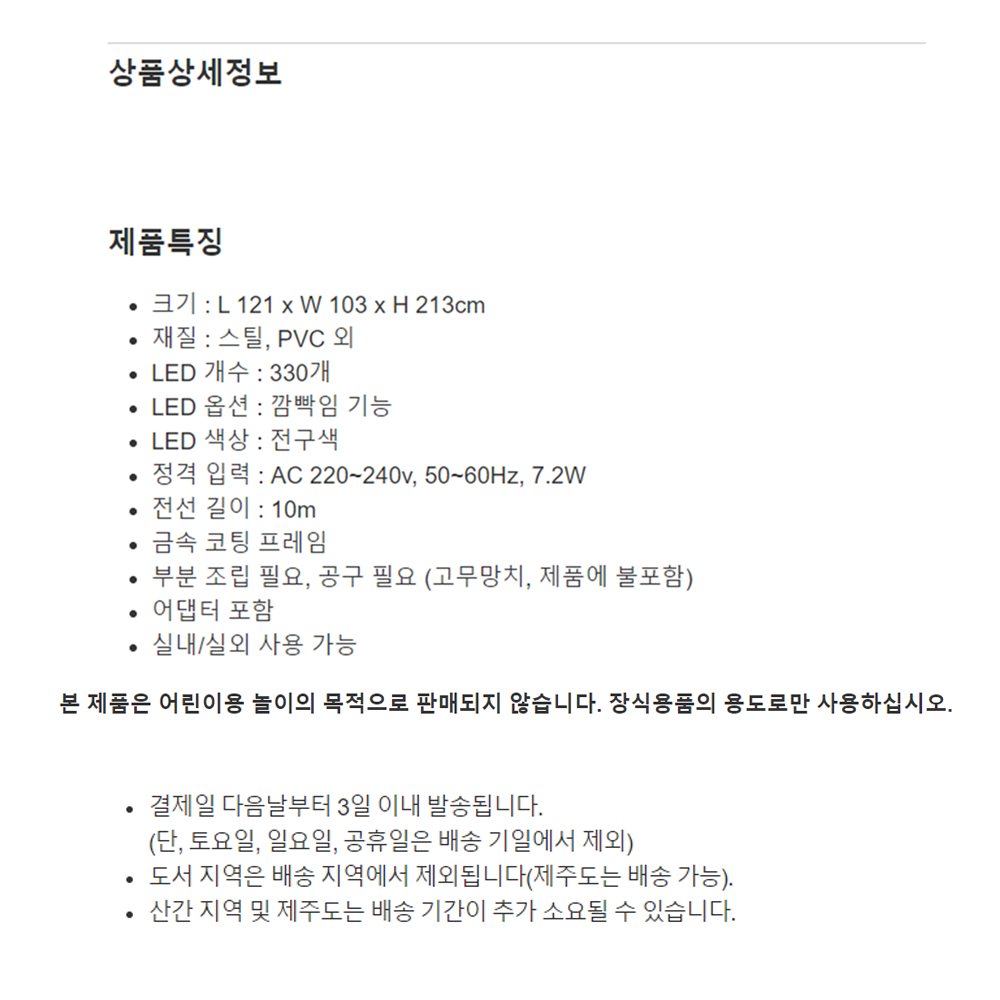 상품상세정보

제품특징

- 크기 : L 121 x W 103 x H 213cm
- 재질 : 스틸, PVC 외
- LED 개수 : 330개
- LED 옵션 : 깜빡임 기능
- LED 색상 : 전구색
- 정격 입력 : AC 220~240v, 50~60Hz, 7.2W
- 전선 길이 : 10m
- 금속 코팅 프레임
- 부분 조립 필요, 공구 필요 (고무망치, 제품에 불포함)
- 어댑터 포함
- 실내/실외 사용 가능

본 제품은 어린이용 놀이의 목적으로 판매되지 않습니다. 장식용품의 용도로만 사용하십시오.

- 결제일 다음날부터 3일 이내 발송됩니다.
(단, 토요일, 일요일, 공휴일은 배송 기일에서 제외)
- 도서 지역은 배송 지역에서 제외됩니다(제주도는 배송 가능).
- 산간 지역 및 제주도는 배송 기간이 추가 소요될 수 있습니다.